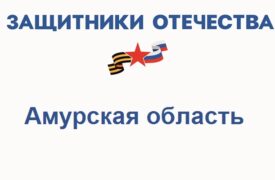 ЗАЩИТНИКИ ОТЕЧЕСТВА

Амурская область